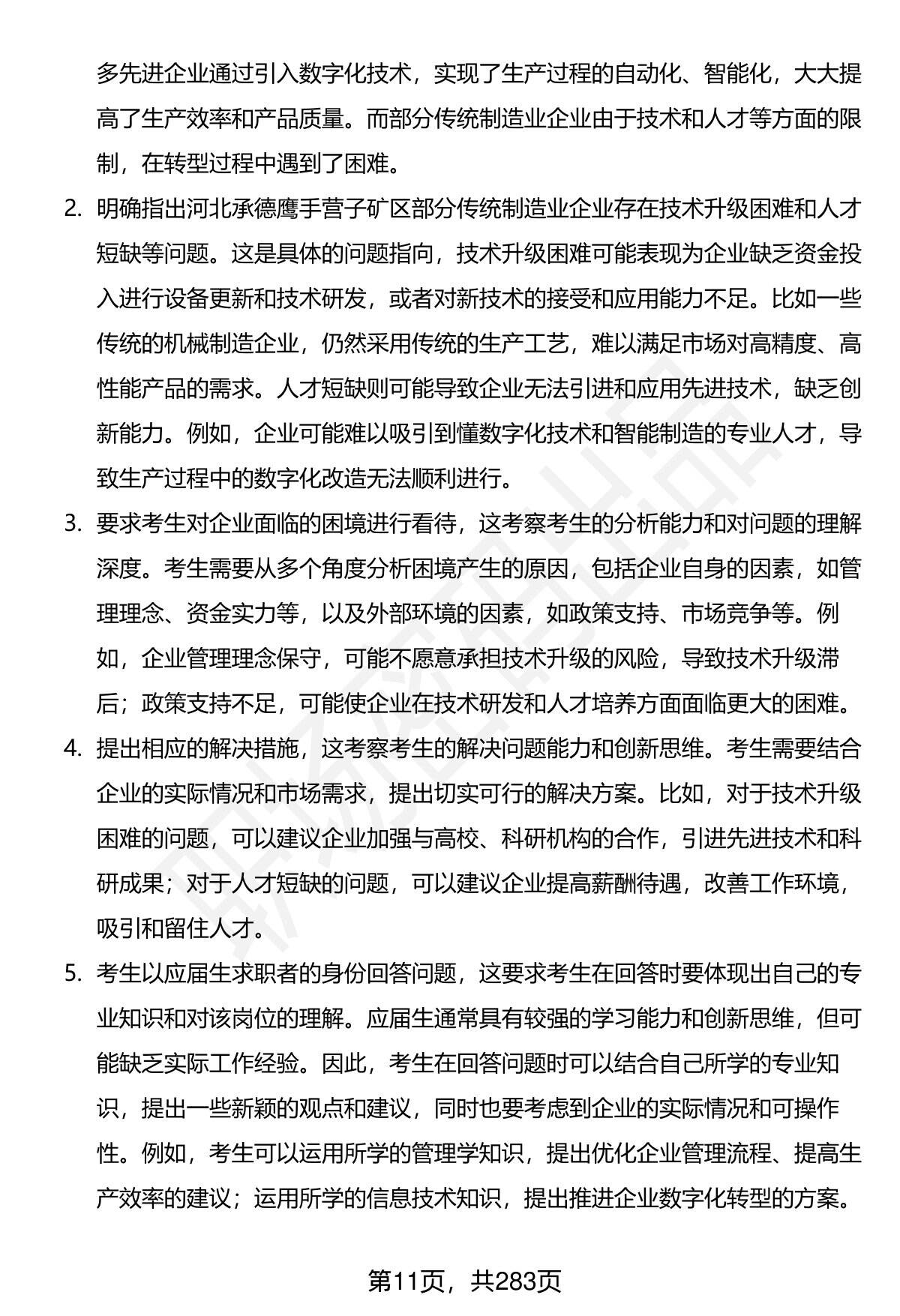 多先进企业通过引入数字化技术，实现了生产过程的自动化、智能化，大大提高了生产效率和产品质量。而部分传统制造业企业由于技术和人才等方面的限制，在转型过程中遇到了困难。

2. 明确指出河北承德鹰手营子矿区部分传统制造业企业存在技术升级困难和人才短缺等问题。这是具体的问题指向，技术升级困难可能表现为企业缺乏资金投入进行设备更新和技术研发，或者对新技术的接受和应用能力不足。比如一些传统的机械制造企业，仍然采用传统的生产工艺，难以满足市场对高精度、高性能产品的需求。人才短缺则可能导致企业无法引进和应用先进技术，缺乏创新能力。例如，企业可能难以吸引到懂数字化技术和智能制造的专业人才，导致生产过程中的数字化改造无法顺利进行。

3. 要求考生对企业面临的困境进行看待，这考察考生的分析能力和对问题的理解深度。考生需要从多个角度分析困境产生的原因，包括企业自身的因素，如管理理念、资金实力等，以及外部环境的因素，如政策支持、市场竞争等。例如，企业管理理念保守，可能不愿意承担技术升级的风险，导致技术升级滞后；政策支持不足，可能使企业在技术研发和人才培养方面面临更大的困难。

4. 提出相应的解决措施，这考察考生的解决问题能力和创新思维。考生需要结合企业的实际情况和市场需求，提出切实可行的解决方案。比如，对于技术升级困难的问题，可以建议企业加强与高校、科研机构的合作，引进先进技术和科研成果；对于人才短缺的问题，可以建议企业提高薪酬待遇，改善工作环境，吸引和留住人才。

5. 考生以应届生求职者的身份回答问题，这要求考生在回答时要体现出自己的专业知识和对该岗位的理解。应届生通常具有较强的学习能力和创新思维，但可能缺乏实际工作经验。因此，考生在回答问题时可以结合自己所学的专业知识，提出一些新颖的观点和建议，同时也要考虑到企业的实际情况和可操作性。例如，考生可以运用所学的管理学知识，提出优化企业管理流程、提高生产效率的建议；运用所学的信息技术知识，提出推进企业数字化转型的方案。

第11页，共283页